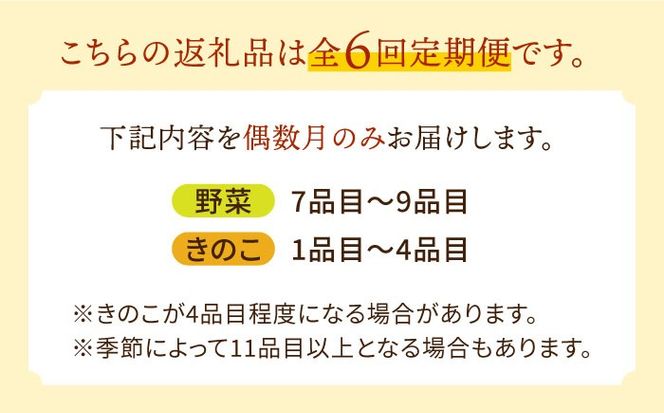 こちらの返礼品は全6回定期便です。

下記内容を偶数月のみお届けします。

野菜 7品目～9品目

きのこ 1品目～4品目

※きのこが4品目程度になる場合があります。
※季節によって11品目以上となる場合もあります。